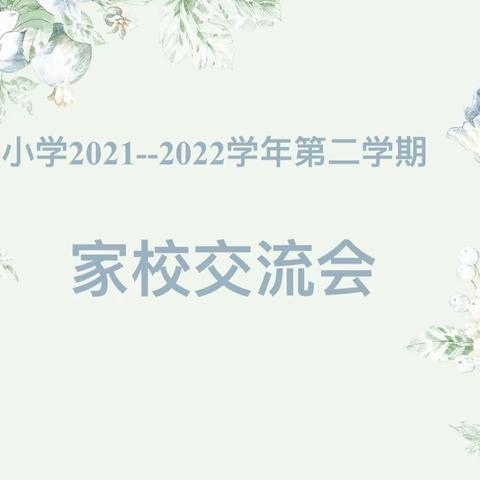 小学2021--2022学年第二学期

家校交流会